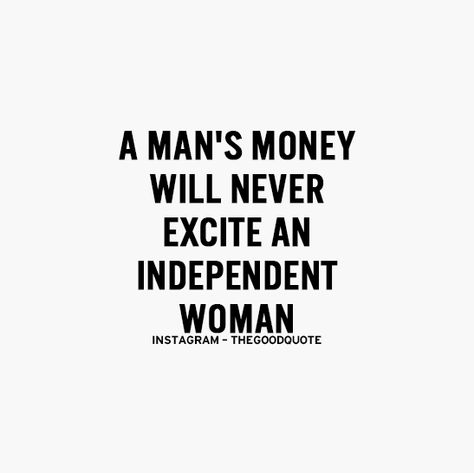 A MAN'S MONEY WILL NEVER EXCITE AN INDEPENDENT WOMAN

INSTAGRAM - THEGOODQUOTE